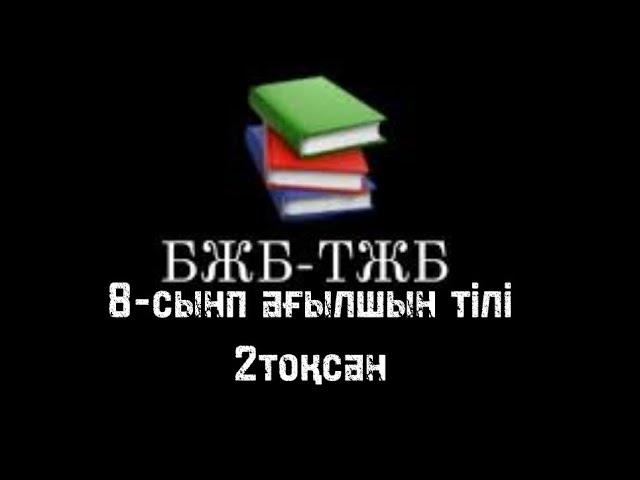 БЖБ-ТЖБ
8-сынып ағылшын тілі
2тоқсан